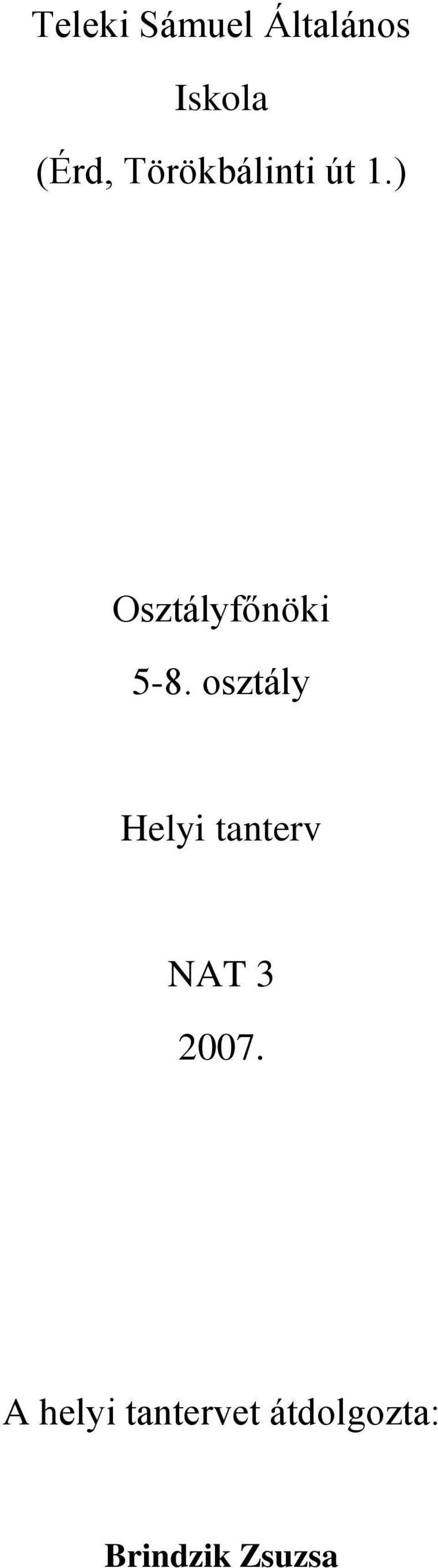 Teleki Sámuel Általános Iskola

(Érd, Törökbálinti út 1.)

Osztályfőnöki

5-8. osztály

Helyi tanterv

NAT 3

2007.

A helyi tantervet átdolgozta:

Brindzik Zsuzsa